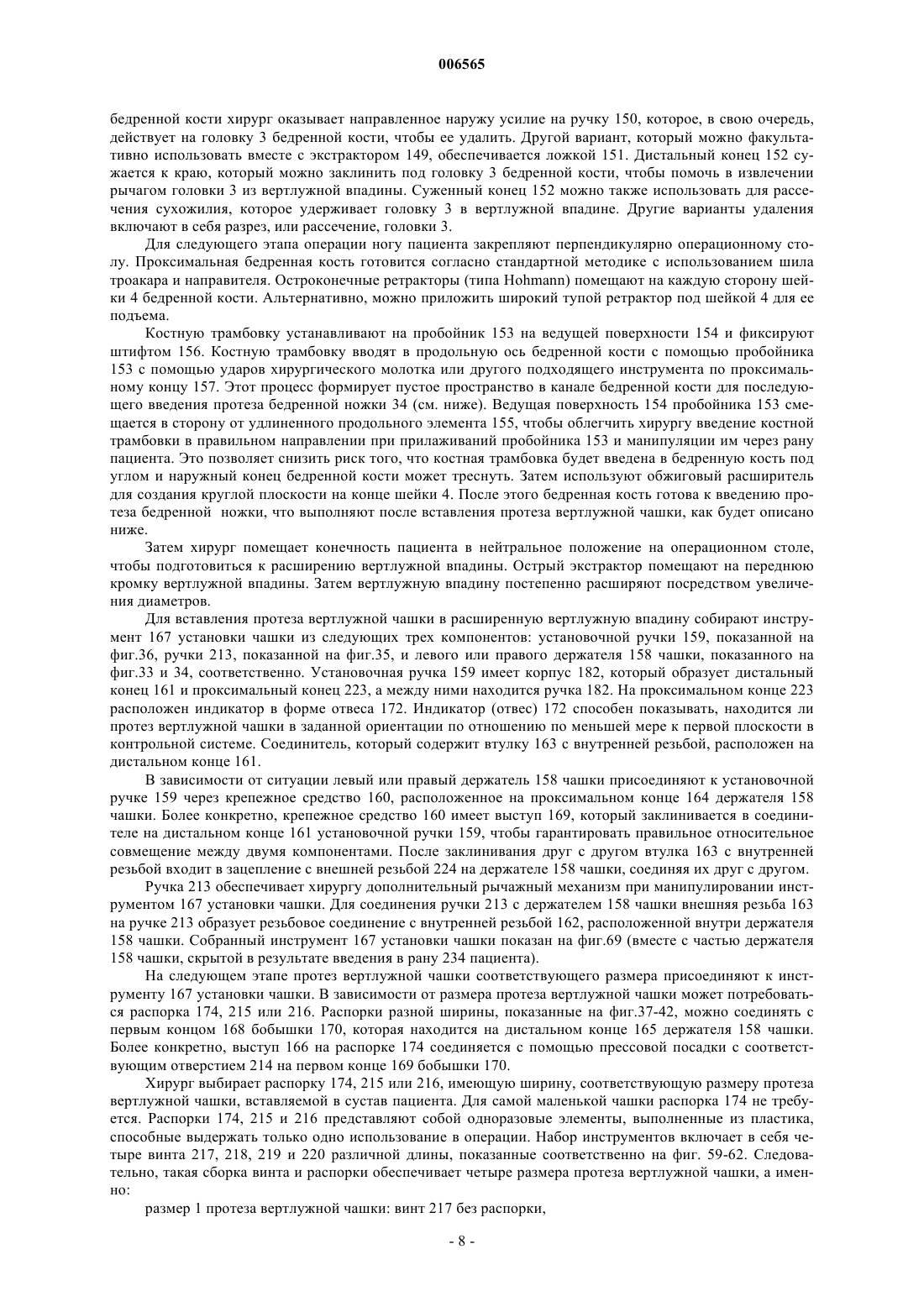 006565

бедренной кости хирург оказывает направленное наружу усилие на ручку 150, которое, в свою очередь, действует на головку 3 бедренной кости, чтобы ее удалить. Другой вариант, который можно факультативно использовать вместе с экстрактором 149, обеспечивается ложкой 151. Дистальный конец 152 сужается к краю, который можно заклинить под головку 3 бедренной кости, чтобы помочь в извлечении рычагом головки 3 из вертлужной впадины. Суженный конец 152 можно также использовать для рассечения сухожилия, которое удерживает головку 3 в вертлужной впадине. Другие варианты удаления включают в себя разрез, или рассечение, головки 3.

Для следующего этапа операции ногу пациента закрепляют перпендикулярно операционному столу. Проксимальная бедренная кость готовится согласно стандартной методике с использованием шила троакара и направителя. Остроконечные ретракторы (типа Hohmann) помещают на каждую сторону шейки 4 бедренной кости. Альтернативно, можно приложить широкий тупой ретрактор под шейкой 4 для ее подъема.

Костную трамбовку устанавливают на пробойник 153 на ведущей поверхности 154 и фиксируют штифтом 156. Костную трамбовку вводят в продольную ось бедренной кости с помощью пробойника 153 с помощью ударов хирургического молотка или другого подходящего инструмента по проксимальному концу 157. Этот процесс формирует пустое пространство в канале бедренной кости для последующего введения протеза бедренной ножки 34 (см. ниже). Ведущая поверхность 154 пробойника 153 смещается в сторону от удлиненного продольного элемента 155, чтобы облегчить хирургу введение костной трамбовки в правильном направлении при прилаживаний пробойника 153 и манипуляции им через рану пациента. Это позволяет снизить риск того, что костная трамбовка будет введена в бедренную кость под углом и наружный конец бедренной кости может треснуть. Затем используют обжиговый расширитель для создания круглой плоскости на конце шейки 4. После этого бедренная кость готова к введению протеза бедренной ножки, что выполняют после вставления протеза вертлужной чашки, как будет описано ниже.

Затем хирург помещает конечность пациента в нейтральное положение на операционном столе, чтобы подготовиться к расширению вертлужной впадины. Острый экстрактор помещают на переднюю кромку вертлужной впадины. Затем вертлужную впадину постепенно расширяют посредством увеличения диаметров.

Для вставления протеза вертлужной чашки в расширенную вертлужную впадину собирают инструмент 167 установки чашки из следующих трех компонентов: установочной ручки 159, показанной на фиг.36, ручки 213, показанной на фиг.35, и левого или правого держателя 158 чашки, показанного на фиг.33 и 34, соответственно. Установочная ручка 159 имеет корпус 182, который образует дистальный конец 161 и проксимальный конец 223, а между ними находится ручка 182. На проксимальном конце 223 расположен индикатор в форме отвеса 172. Индикатор (отвес) 172 способен показывать, находится ли протез вертлужной чашки в заданной ориентации по отношению по меньшей мере к первой плоскости в контрольной системе. Соединитель, который содержит втулку 163 с внутренней резьбой, расположен на дистальном конце 161.

В зависимости от ситуации левый или правый держатель 158 чашки присоединяют к установочной ручке 159 через крепежное средство 160, расположенное на проксимальном конце 164 держателя 158 чашки. Более конкретно, крепежное средство 160 имеет выступ 169, который заклинивается в соединителе на дистальном конце 161 установочной ручки 159, чтобы гарантировать правильное относительное совмещение между двумя компонентами. После заклинивания друг с другом втулка 163 с внутренней резьбой входит в зацепление с внешней резьбой 224 на держателе 158 чашки, соединяя их друг с другом.

Ручка 213 обеспечивает хирургу дополнительный рычажный механизм при манипулировании инструментом 167 установки чашки. Для соединения ручки 213 с держателем 158 чашки внешняя резьба 163 на ручке 213 образует резьбовое соединение с внутренней резьбой 162, расположенной внутри держателя 158 чашки. Собранный инструмент 167 установки чашки показан на фиг.69 (вместе с частью держателя 158 чашки, скрытой в результате введения в рану 234 пациента).

На следующем этапе протез вертлужной чашки соответствующего размера присоединяют к инструменту 167 установки чашки. В зависимости от размера протеза вертлужной чашки может потребоваться распорка 174, 215 или 216. Распорки разной ширины, показанные на фиг.37-42, можно соединять с первым концом 168 бобышки 170, которая находится на дистальном конце 165 держателя 158 чашки. Более конкретно, выступ 166 на распорке 174 соединяется с помощью прессовой посадки с соответствующим отверстием 214 на первом конце 169 бобышки 170.

Хирург выбирает распорку 174, 215 или 216, имеющую ширину, соответствующую размеру протеза вертлужной чашки, вставляемой в сустав пациента. Для самой маленькой чашки распорка 174 не требуется. Распорки 174, 215 и 216 представляют собой одноразовые элементы, выполненные из пластика, способные выдержать только одно использование в операции. Набор инструментов включает в себя четыре винта 217, 218, 219 и 220 различной длины, показанные соответственно на фиг. 59-62. Следовательно, такая сборка винта и распорки обеспечивает четыре размера протеза вертлужной чашки, а именно:

размер 1 протеза вертлужной чашки: винт 217 без распорки,

- 8 -